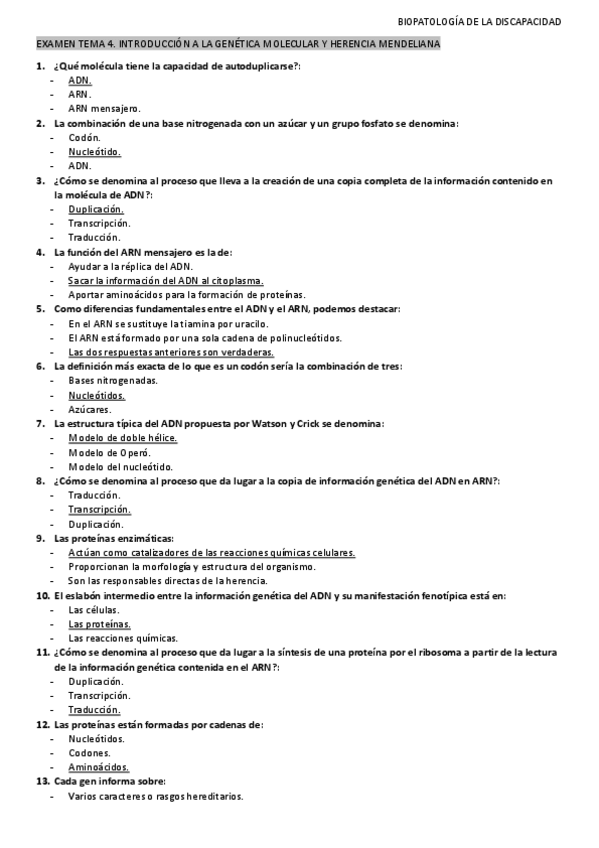 BIOPATOLOGÍA DE LA DISCAPACIDAD

EXAMEN TEMA 4. INTRODUCCIÓN A LA GENÉTICA MOLECULAR Y HERENCIA MENDELIANA

1. ¿Qué molécula tiene la capacidad de autoduplicarse?:
- ADN.
- ARN.
- ARN mensajero.

2. La combinación de una base nitrogenada con un azúcar y un grupo fosfato se denomina:
- Codón.
- Nucleótido.
- ADN.

3. ¿Cómo se denomina al proceso que lleva a la creación de una copia completa de la información contenido en la molécula de ADN?:
- Duplicación.
- Transcripción.
- Traducción.

4. La función del ARN mensajero es la de:
- Ayudar a la réplica del ADN.
- Sacar la información del ADN al citoplasma.
- Aportar aminoácidos para la formación de proteínas.

5. Como diferencias fundamentales entre el ADN y el ARN, podemos destacar:
- En el ARN se sustituye la tiamina por uracilo.
- El ARN está formado por una sola cadena de polinucleótidos.
- Las dos respuestas anteriores son verdaderas.

6. La definición más exacta de lo que es un codón sería la combinación de tres:
- Bases nitrogenadas.
- Nucleótidos.
- Azúcares.

7. La estructura típica del ADN propuesta por Watson y Crick se denomina:
- Modelo de doble hélice.
- Modelo de Operó.
- Modelo del nucleótido.

8. ¿Cómo se denomina al proceso que da lugar a la copia de información genética del ADN en ARN?:
- Traducción.
- Transcripción.
- Duplicación.

9. Las proteínas enzimáticas:
- Actúan como catalizadores de las reacciones químicas celulares.
- Proporcionan la morfología y estructura del organismo.
- Son las responsables directas de la herencia.

10. El eslabón intermedio entre la información genética del ADN y su manifestación fenotípica está en:
- Las células.
- Las proteínas.
- Las reacciones químicas.

11. ¿Cómo se denomina al proceso que da lugar a la síntesis de una proteína por el ribosoma a partir de la lectura de la información genética contenida en el ARN?:
- Duplicación.
- Transcripción.
- Traducción.

12. Las proteínas están formadas por cadenas de:
- Nucleótidos.
- Codones.
- Aminoácidos.

13. Cada gen informa sobre:
- Varios caracteres o rasgos hereditarios.